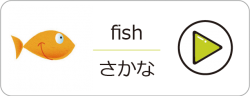 fish

さかな